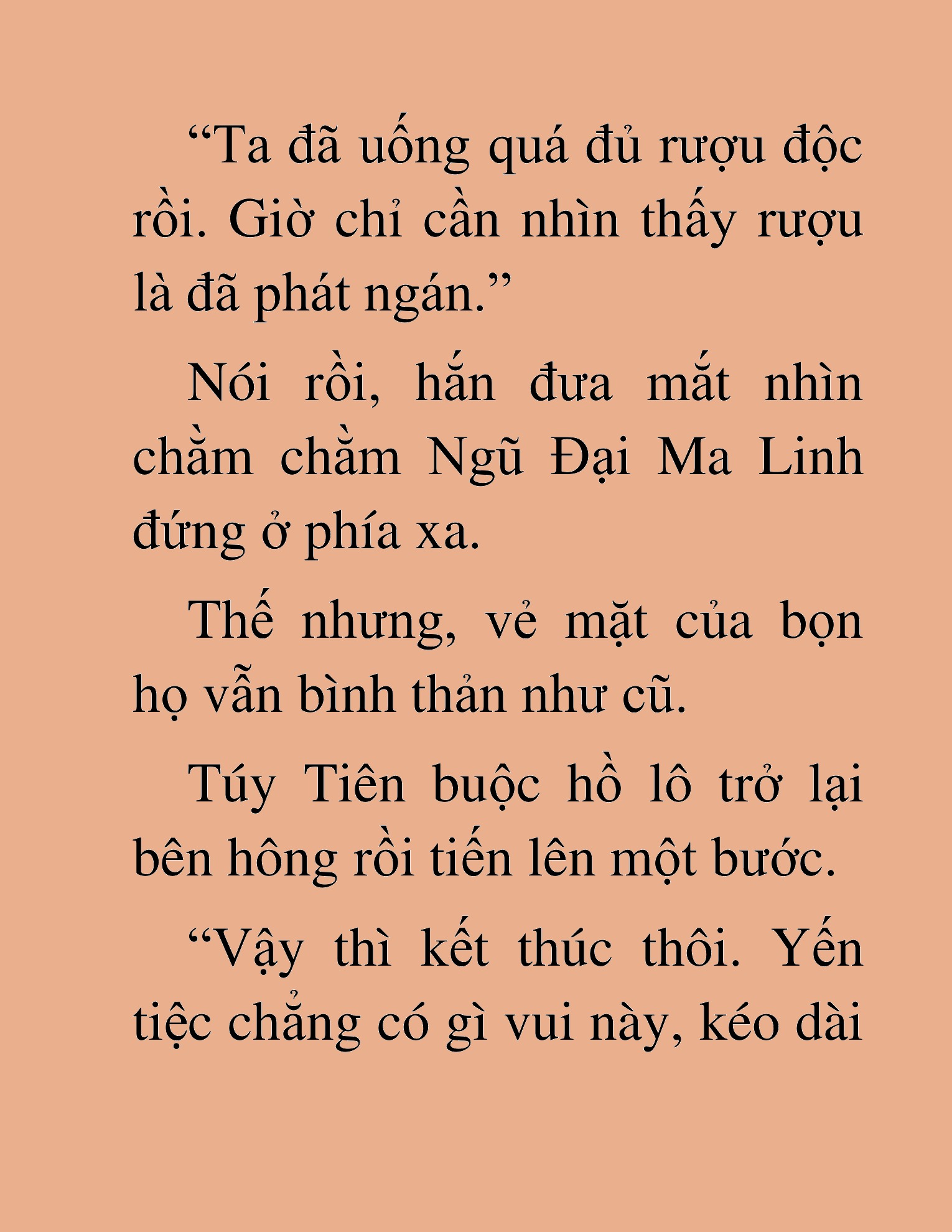 “Ta đã uống quá đủ rượu độc rồi. Giờ chỉ cần nhìn thấy rượu là đã phát ngán.”

Nói rồi, hắn đưa mắt nhìn chằm chằm Ngũ Đại Ma Linh đứng ở phía xa.

Thế nhưng, vẻ mặt của bọn họ vẫn bình thản như cũ.

Túy Tiên buộc hồ lô trở lại bên hông rồi tiến lên một bước.

“Vậy thì kết thúc thôi. Yến tiệc chẳng có gì vui này, kéo dài